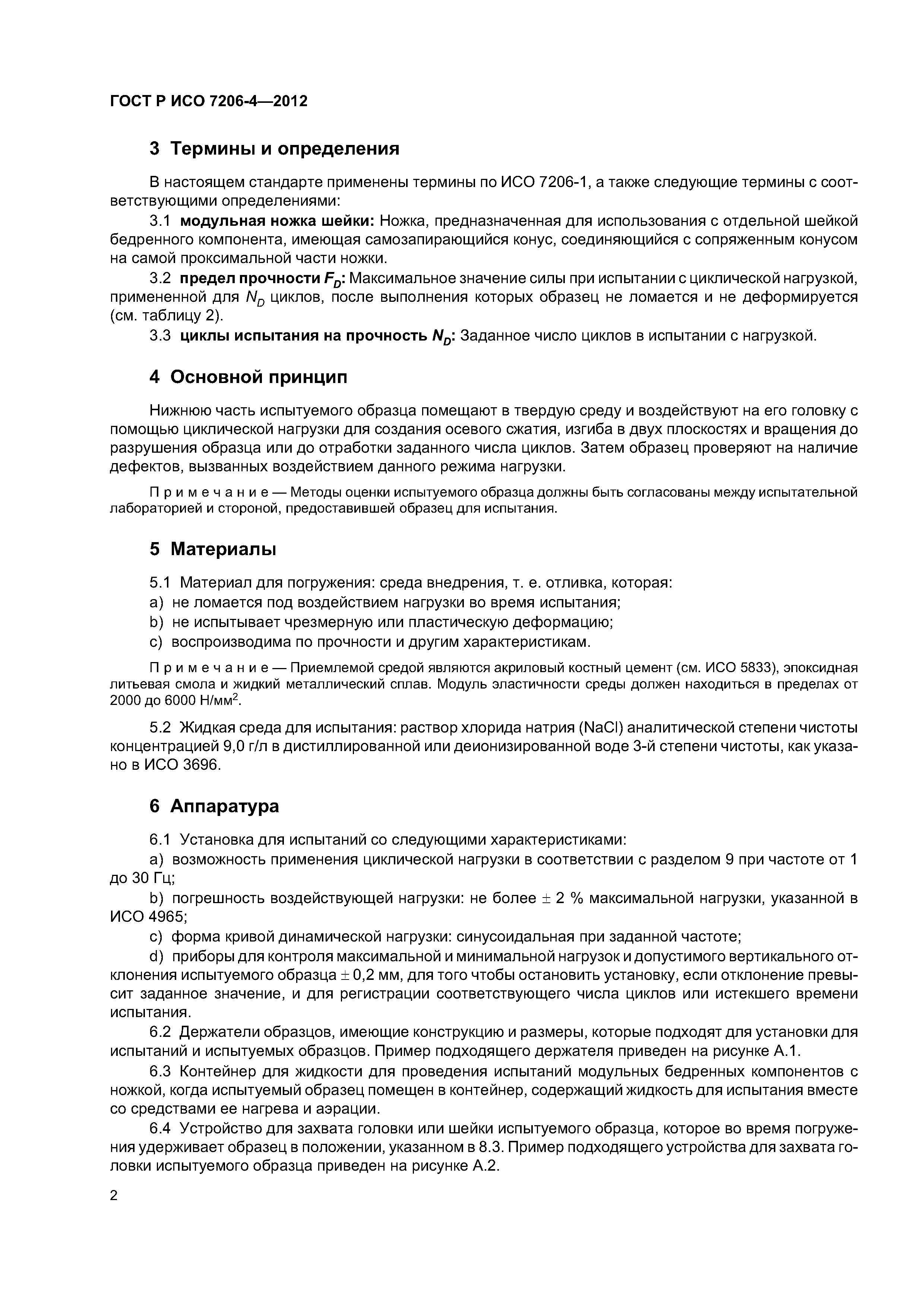 ГОСТ Р ИСО 7206-4—2012

3 Термины и определения

В настоящем стандарте применены термины по ИСО 7206-1, а также следующие термины с соответствующими определениями:

3.1 модульная ножка шейки: Ножка, предназначенная для использования с отдельной шейкой бедренного компонента, имеющая самозапирающийся конус, соединяющийся с сопряженным конусом на самой проксимальной части ножки.

3.2 предел прочности $F_D$: Максимальное значение силы при испытании с циклической нагрузкой, примененной для $N_D$ циклов, после выполнения которых образец не ломается и не деформируется (см. таблицу 2).

3.3 циклы испытания на прочность $N_D$: Заданное число циклов в испытании с нагрузкой.

4 Основной принцип

Нижнюю часть испытуемого образца помещают в твердую среду и воздействуют на его головку с помощью циклической нагрузки для создания осевого сжатия, изгиба в двух плоскостях и вращения до разрушения образца или до отработки заданного числа циклов. Затем образец проверяют на наличие дефектов, вызванных воздействием данного режима нагрузки.

Примечание — Методы оценки испытуемого образца должны быть согласованы между испытательной лабораторией и стороной, предоставившей образец для испытания.

5 Материалы

5.1 Материал для погружения: среда внедрения, т. е. отливка, которая:

a) не ломается под воздействием нагрузки во время испытания;

b) не испытывает чрезмерную или пластическую деформацию;

c) воспроизводима по прочности и другим характеристикам.

Примечание — Приемлемой средой являются акриловый костный цемент (см. ИСО 5833), эпоксидная литьевая смола и жидкий металлический сплав. Модуль эластичности среды должен находиться в пределах от 2000 до 6000 Н/мм$^2$.

5.2 Жидкая среда для испытания: раствор хлорида натрия (NaCl) аналитической степени чистоты концентрацией 9,0 г/л в дистиллированной или деионизированной воде 3-й степени чистоты, как указано в ИСО 3696.

6 Аппаратура

6.1 Установка для испытаний со следующими характеристиками:

a) возможность применения циклической нагрузки в соответствии с разделом 9 при частоте от 1 до 30 Гц;

b) погрешность воздействующей нагрузки: не более $\pm$ 2 % максимальной нагрузки, указанной в ИСО 4965;

c) форма кривой динамической нагрузки: синусоидальная при заданной частоте;

d) приборы для контроля максимальной и минимальной нагрузок и допустимого вертикального отклонения испытуемого образца $\pm$ 0,2 мм, для того чтобы остановить установку, если отклонение превысит заданное значение, и для регистрации соответствующего числа циклов или истекшего времени испытания.

6.2 Держатели образцов, имеющие конструкцию и размеры, которые подходят для установки для испытаний и испытуемых образцов. Пример подходящего держателя приведен на рисунке А.1.

6.3 Контейнер для жидкости для проведения испытаний модульных бедренных компонентов с ножкой, когда испытуемый образец помещен в контейнер, содержащий жидкость для испытания вместе со средствами ее нагрева и аэрации.

6.4 Устройство для захвата головки или шейки испытуемого образца, которое во время погружения удерживает образец в положении, указанном в 8.3. Пример подходящего устройства для захвата головки испытуемого образца приведен на рисунке А.2.

2